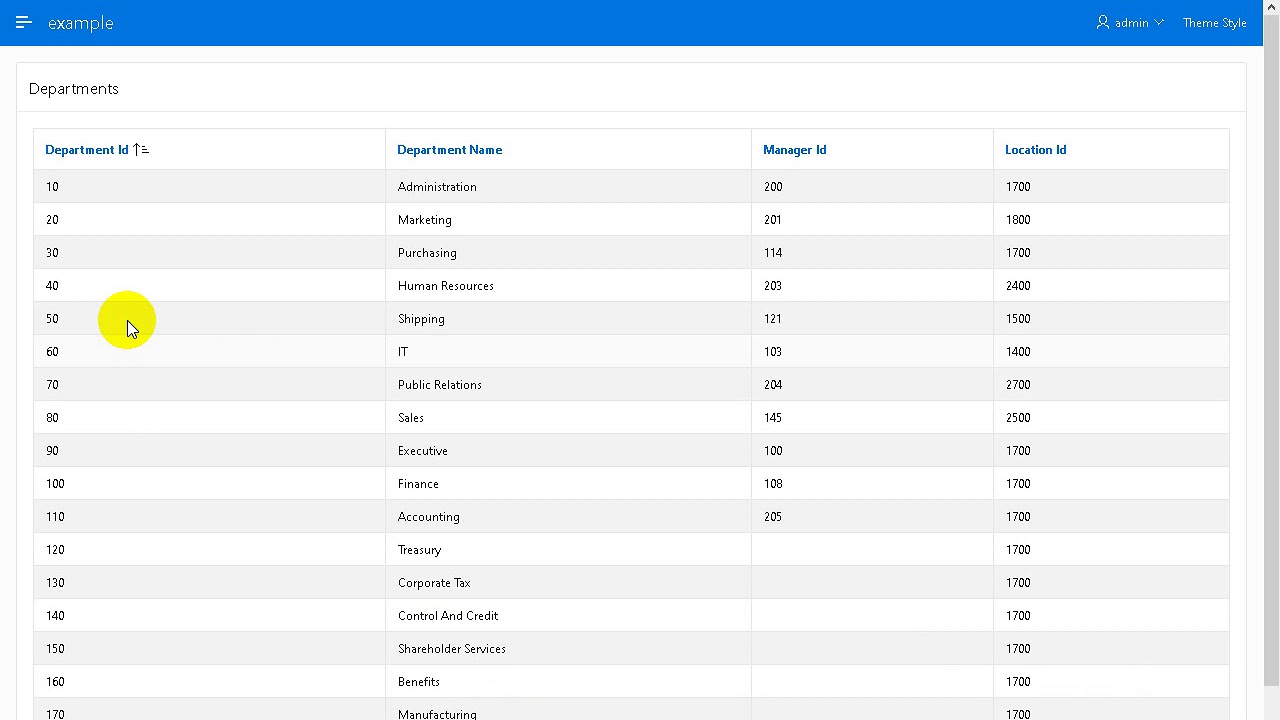 example

admin

Theme Style

Departments

| Department Id | Department Name | Manager Id | Location Id |
|---|---|---|---|
| 10 | Administration | 200 | 1700 |
| 20 | Marketing | 201 | 1800 |
| 30 | Purchasing | 114 | 1700 |
| 40 | Human Resources | 203 | 2400 |
| 50 | Shipping | 121 | 1500 |
| 60 | IT | 103 | 1400 |
| 70 | Public Relations | 204 | 2700 |
| 80 | Sales | 145 | 2500 |
| 90 | Executive | 100 | 1700 |
| 100 | Finance | 108 | 1700 |
| 110 | Accounting | 205 | 1700 |
| 120 | Treasury | | 1700 |
| 130 | Corporate Tax | | 1700 |
| 140 | Control And Credit | | 1700 |
| 150 | Shareholder Services | | 1700 |
| 160 | Benefits | | 1700 |
| 170 | Manufacturing | | 1700 |